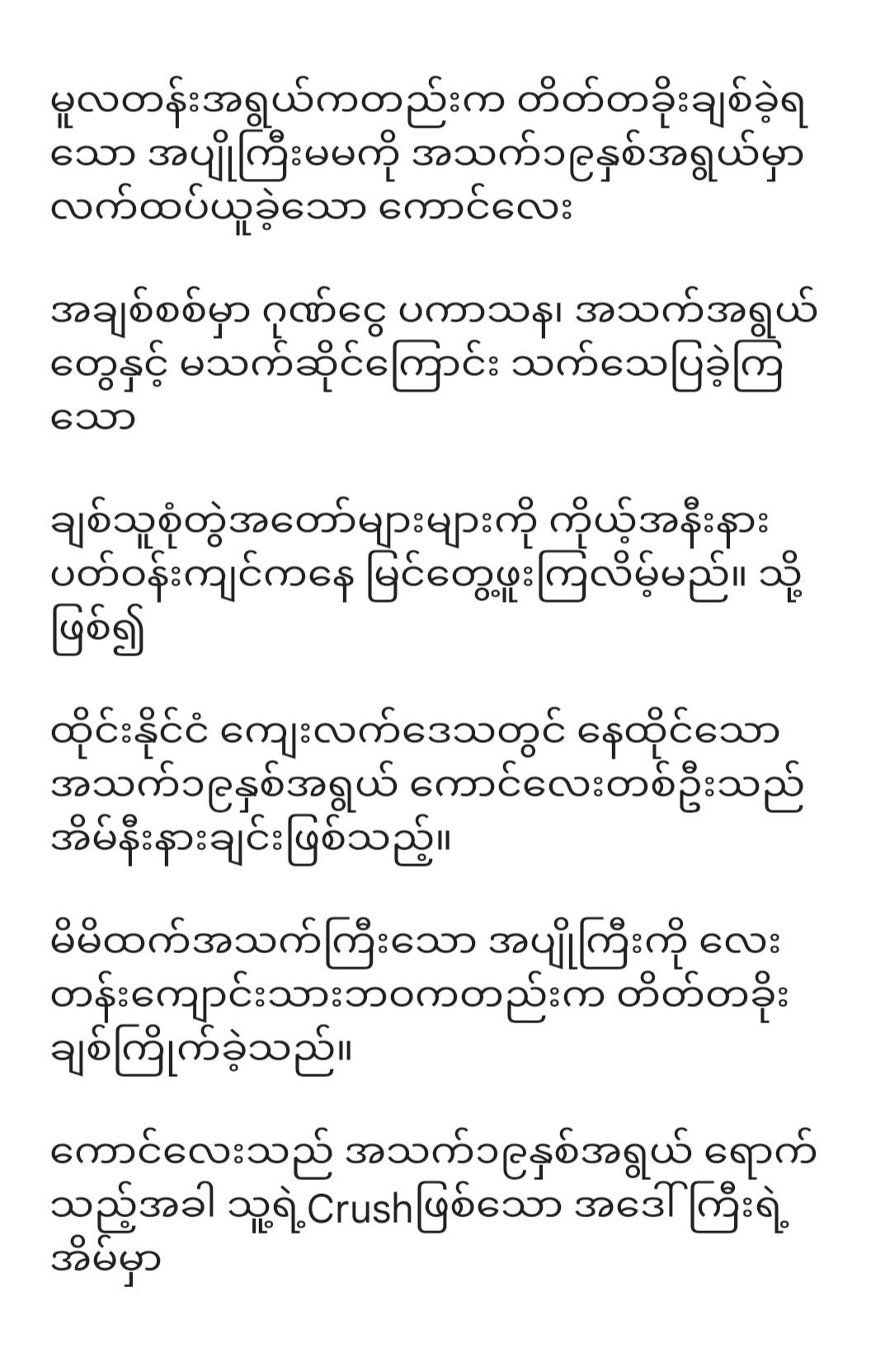 မူလတန်းအရွယ်ကတည်းက တိတ်တခိုးချစ်ခဲ့ရသော အပျိုကြီးမမကို အသက်၁၉နှစ်အရွယ်မှာ လက်ထပ်ယူခဲ့သော ကောင်လေး

အချစ်စစ်မှာ ဂုဏ်ငွေ ပကာသန၊ အသက်အရွယ်တွေနှင့် မသက်ဆိုင်ကြောင်း သက်သေပြခဲ့ကြသော

ချစ်သူစုံတွဲအတော်များများကို ကိုယ့်အနီးနားပတ်ဝန်းကျင်ကနေ မြင်တွေ့ဖူးကြလိမ့်မည်။ သို့ဖြစ်၍

ထိုင်းနိုင်ငံ ကျေးလက်ဒေသတွင် နေထိုင်သော အသက်၁၉နှစ်အရွယ် ကောင်လေးတစ်ဦးသည် အိမ်နီးနားချင်းဖြစ်သည့်။

မိမိထက်အသက်ကြီးသော အပျိုကြီးကို လေးတန်းကျောင်းသားဘဝကတည်းက တိတ်တခိုးချစ်ကြိုက်ခဲ့သည်။

ကောင်လေးသည် အသက်၁၉နှစ်အရွယ် ရောက်သည့်အခါ သူ့ရဲ့Crushဖြစ်သော အဒေါ်ကြီးရဲ့အိမ်မှာ